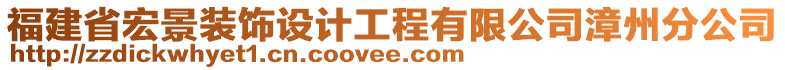 福建省宏景装饰设计工程有限公司漳州分公司
http://zzdickwhyet1.cn.coovee.com